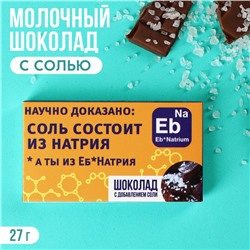 МОЛОЧНЫЙ ШОКОЛАД

С СОЛЬЮ

НАУЧНО ДОКАЗАНО:

СОЛЬ СОСТОИТ ИЗ НАТРИЯ

* А ТЫ ИЗ ЕБ*НАТРИЯ

Na
Eb
Eb*Natrium

ШОКОЛАД
С ДОБАВЛЕНИЕМ СОЛИ

27 г